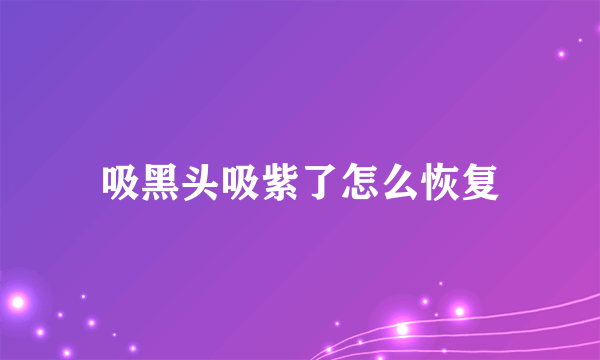 吸黑头吸紫了怎么恢复